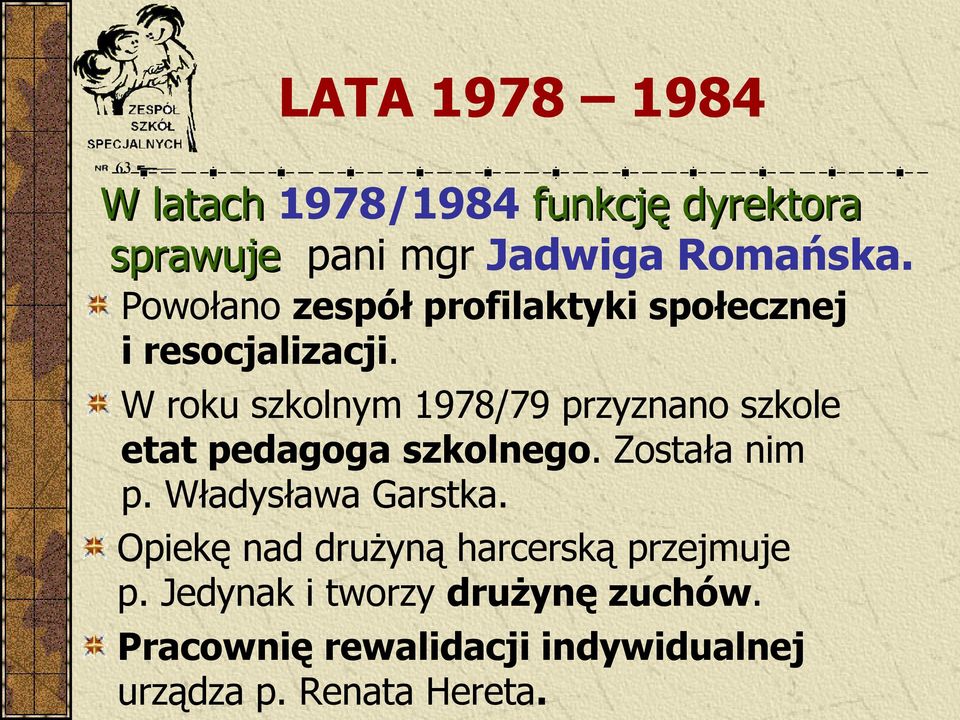 ZESPÓŁ SZKÓŁ SPECJALNYCH NR 63

LATA 1978 – 1984

W latach 1978/1984 funkcję dyrektora sprawuje pani mgr Jadwiga Romańska.

Powołano zespół profilaktyki społecznej i resocjalizacji.

W roku szkolnym 1978/79 przyznano szkole etat pedagoga szkolnego. Została nim p. Władysława Garstka.

Opiekę nad drużyną harcerską przejmuje p. Jedynak i tworzy drużynę zuchów.

Pracownię rewalidacji indywidualnej urządza p. Renata Hereta.